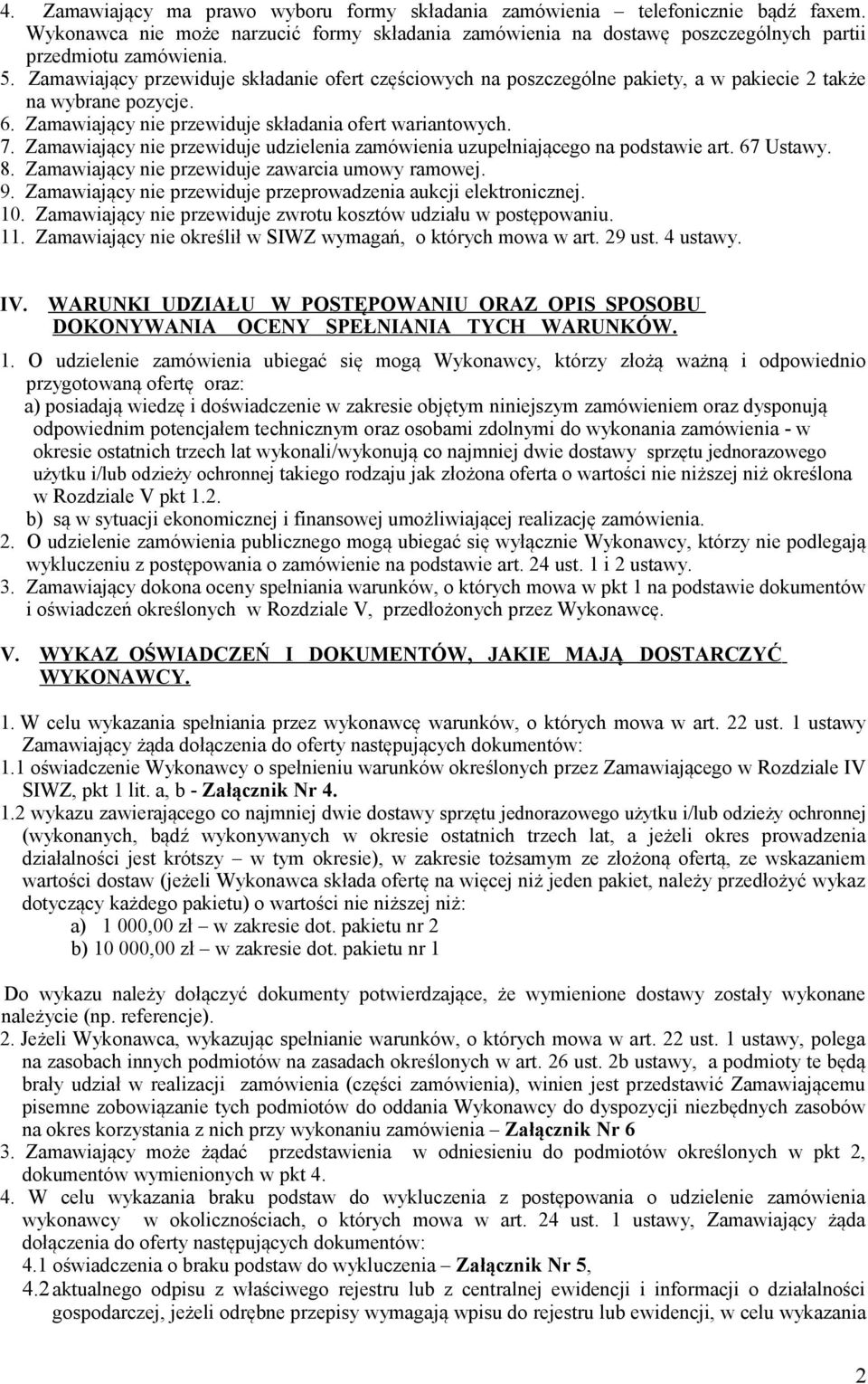 4. Zamawiający ma prawo wyboru formy składania zamówienia – telefonicznie bądź faxem. Wykonawca nie może narzucić formy składania zamówienia na dostawę poszczególnych partii przedmiotu zamówienia.
5. Zamawiający przewiduje składanie ofert częściowych na poszczególne pakiety, a w pakiecie 2 także na wybrane pozycje.
6. Zamawiający nie przewiduje składania ofert wariantowych.
7. Zamawiający nie przewiduje udzielenia zamówienia uzupełniającego na podstawie art. 67 Ustawy.
8. Zamawiający nie przewiduje zawarcia umowy ramowej.
9. Zamawiający nie przewiduje przeprowadzenia aukcji elektronicznej.
10. Zamawiający nie przewiduje zwrotu kosztów udziału w postępowaniu.
11. Zamawiający nie określił w SIWZ wymagań, o których mowa w art. 29 ust. 4 ustawy.

IV. WARUNKI UDZIAŁU W POSTĘPOWANIU ORAZ OPIS SPOSOBU DOKONYWANIA OCENY SPEŁNIANIA TYCH WARUNKÓW.

1. O udzielenie zamówienia ubiegać się mogą Wykonawcy, którzy złożą ważną i odpowiednio przygotowaną ofertę oraz:
a) posiadają wiedzę i doświadczenie w zakresie objętym niniejszym zamówieniem oraz dysponują odpowiednim potencjałem technicznym oraz osobami zdolnymi do wykonania zamówienia - w okresie ostatnich trzech lat wykonali/wykonują co najmniej dwie dostawy sprzętu jednorazowego użytku i/lub odzieży ochronnej takiego rodzaju jak złożona oferta o wartości nie niższej niż określona w Rozdziale V pkt 1.2.
b) są w sytuacji ekonomicznej i finansowej umożliwiającej realizację zamówienia.
2. O udzielenie zamówienia publicznego mogą ubiegać się wyłącznie Wykonawcy, którzy nie podlegają wykluczeniu z postępowania o zamówienie na podstawie art. 24 ust. 1 i 2 ustawy.
3. Zamawiający dokona oceny spełniania warunków, o których mowa w pkt 1 na podstawie dokumentów i oświadczeń określonych w Rozdziale V, przedłożonych przez Wykonawcę.

V. WYKAZ OŚWIADCZEŃ I DOKUMENTÓW, JAKIE MAJĄ DOSTARCZYĆ WYKONAWCY.

1. W celu wykazania spełniania przez wykonawcę warunków, o których mowa w art. 22 ust. 1 ustawy Zamawiający żąda dołączenia do oferty następujących dokumentów:
1.1 oświadczenie Wykonawcy o spełnieniu warunków określonych przez Zamawiającego w Rozdziale IV SIWZ, pkt 1 lit. a, b - Załącznik Nr 4.
1.2 wykazu zawierającego co najmniej dwie dostawy sprzętu jednorazowego użytku i/lub odzieży ochronnej (wykonanych, bądź wykonywanych w okresie ostatnich trzech lat, a jeżeli okres prowadzenia działalności jest krótszy – w tym okresie), w zakresie tożsamym ze złożoną ofertą, ze wskazaniem wartości dostaw (jeżeli Wykonawca składa ofertę na więcej niż jeden pakiet, należy przedłożyć wykaz dotyczący każdego pakietu) o wartości nie niższej niż:
a) 1 000,00 zł – w zakresie dot. pakietu nr 2
b) 10 000,00 zł – w zakresie dot. pakietu nr 1

Do wykazu należy dołączyć dokumenty potwierdzające, że wymienione dostawy zostały wykonane należycie (np. referencje).
2. Jeżeli Wykonawca, wykazując spełnianie warunków, o których mowa w art. 22 ust. 1 ustawy, polega na zasobach innych podmiotów na zasadach określonych w art. 26 ust. 2b ustawy, a podmioty te będą brały udział w realizacji zamówienia (części zamówienia), winien jest przedstawić Zamawiającemu pisemne zobowiązanie tych podmiotów do oddania Wykonawcy do dyspozycji niezbędnych zasobów na okres korzystania z nich przy wykonaniu zamówienia – Załącznik Nr 6
3. Zamawiający może żądać przedstawienia w odniesieniu do podmiotów określonych w pkt 2, dokumentów wymienionych w pkt 4.
4. W celu wykazania braku podstaw do wykluczenia z postępowania o udzielenie zamówienia wykonawcy w okolicznościach, o których mowa w art. 24 ust. 1 ustawy, Zamawiający żąda dołączenia do oferty następujących dokumentów:
4.1 oświadczenia o braku podstaw do wykluczenia – Załącznik Nr 5,
4.2 aktualnego odpisu z właściwego rejestru lub z centralnej ewidencji i informacji o działalności gospodarczej, jeżeli odrębne przepisy wymagają wpisu do rejestru lub ewidencji, w celu wykazania

2